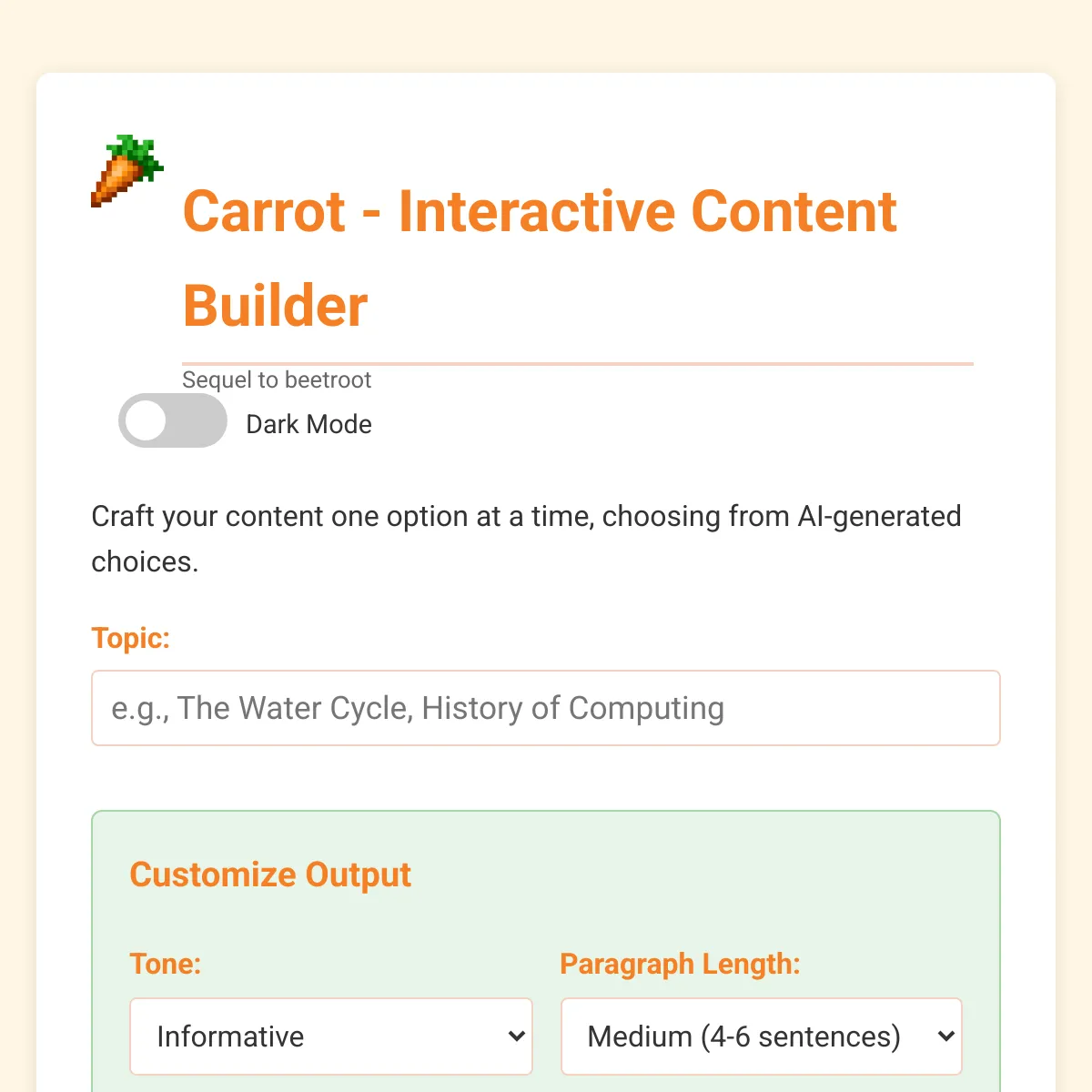 Carrot - Interactive Content Builder

Sequel to beetroot

Dark Mode

Craft your content one option at a time, choosing from AI-generated choices.

Topic:

e.g., The Water Cycle, History of Computing

Customize Output

Tone:

Informative

Paragraph Length:

Medium (4-6 sentences)